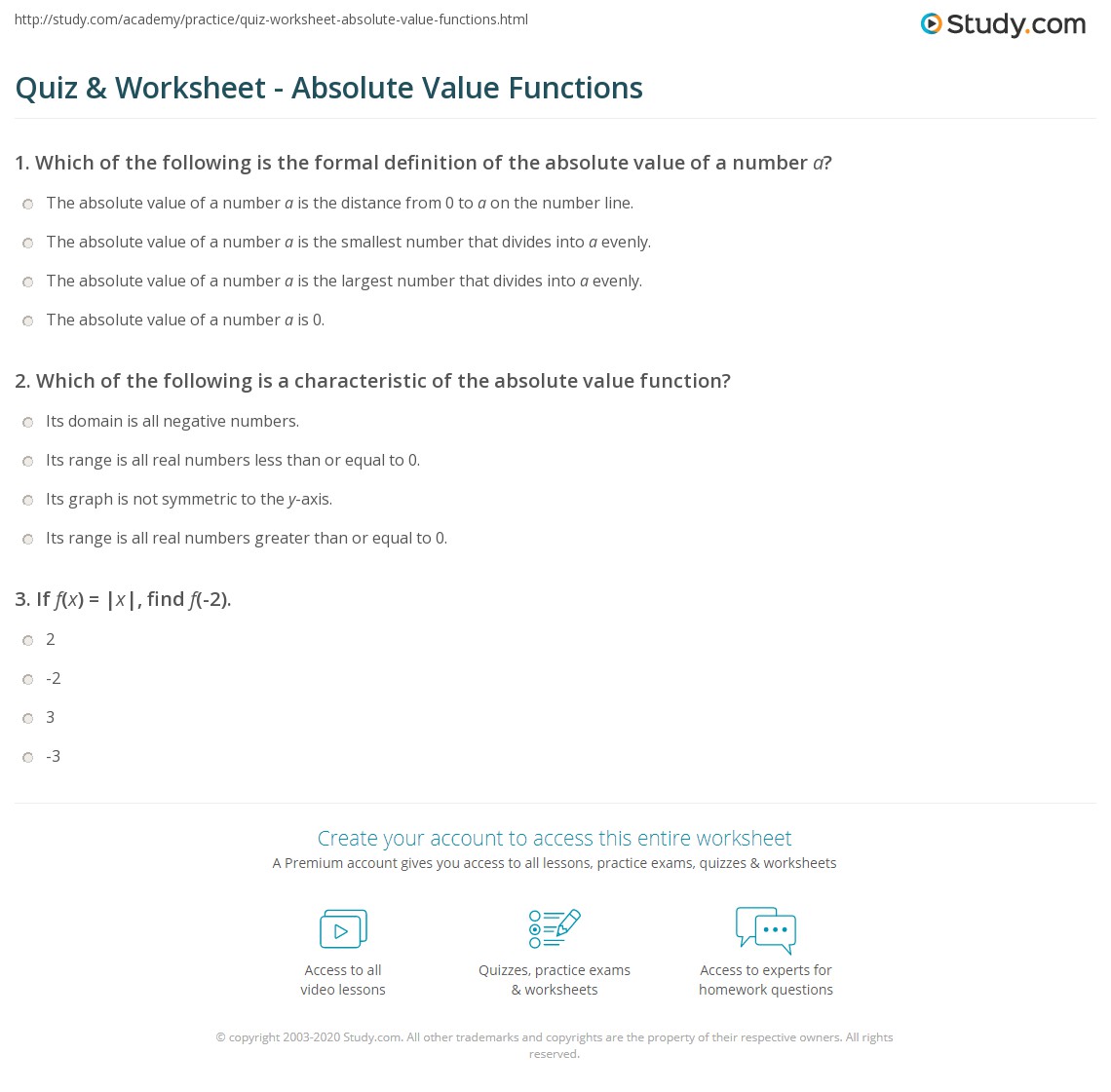 http://study.com/academy/practice/quiz-worksheet-absolute-value-functions.html

Study.com

Quiz & Worksheet - Absolute Value Functions

1. Which of the following is the formal definition of the absolute value of a number $a$?

The absolute value of a number $a$ is the distance from 0 to $a$ on the number line.

The absolute value of a number $a$ is the smallest number that divides into $a$ evenly.

The absolute value of a number $a$ is the largest number that divides into $a$ evenly.

The absolute value of a number $a$ is 0.

2. Which of the following is a characteristic of the absolute value function?

Its domain is all negative numbers.

Its range is all real numbers less than or equal to 0.

Its graph is not symmetric to the $y$-axis.

Its range is all real numbers greater than or equal to 0.

3. If $f(x) = |x|$, find $f(-2)$.

2

-2

3

-3

Create your account to access this entire worksheet

A Premium account gives you access to all lessons, practice exams, quizzes & worksheets

Access to all video lessons

Quizzes, practice exams & worksheets

Access to experts for homework questions

© copyright 2003-2020 Study.com. All other trademarks and copyrights are the property of their respective owners. All rights reserved.